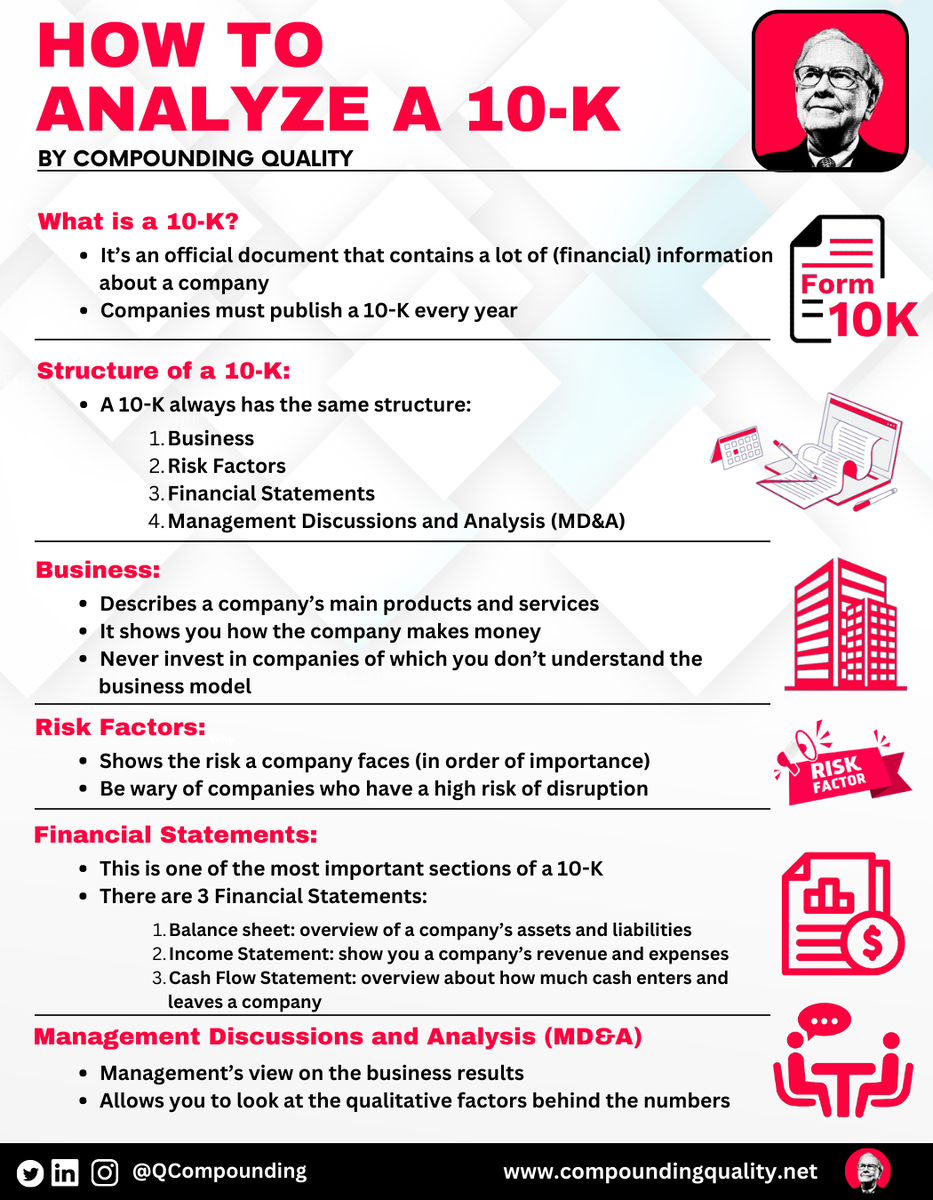 HOW TO ANALYZE A 10-K

BY COMPOUNDING QUALITY

What is a 10-K?

- It's an official document that contains a lot of (financial) information about a company
- Companies must publish a 10-K every year

Form 10K

Structure of a 10-K:

- A 10-K always has the same structure:
  1. Business
  2. Risk Factors
  3. Financial Statements
  4. Management Discussions and Analysis (MD&A)

Business:

- Describes a company's main products and services
- It shows you how the company makes money
- Never invest in companies of which you don't understand the business model

Risk Factors:

- Shows the risk a company faces (in order of importance)
- Be wary of companies who have a high risk of disruption

RISK FACTOR

Financial Statements:

- This is one of the most important sections of a 10-K
- There are 3 Financial Statements:
  1. Balance sheet: overview of a company's assets and liabilities
  2. Income Statement: show you a company's revenue and expenses
  3. Cash Flow Statement: overview about how much cash enters and leaves a company

Management Discussions and Analysis (MD&A)

- Management's view on the business results
- Allows you to look at the qualitative factors behind the numbers

@QCompounding www.compoundingquality.net